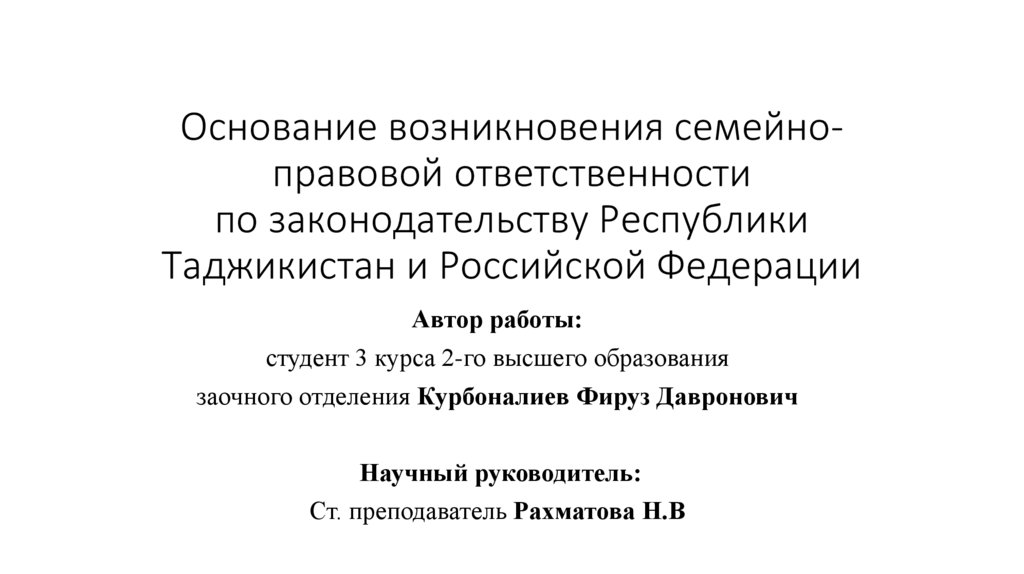 Основание возникновения семейно-правовой ответственности
по законодательству Республики Таджикистан и Российской Федерации

Автор работы:
студент 3 курса 2-го высшего образования
заочного отделения Курбоналиев Фируз Давронович

Научный руководитель:
Ст. преподаватель Рахматова Н.В